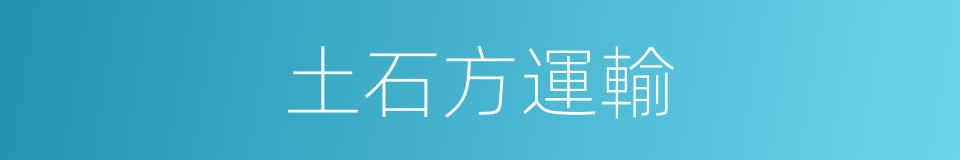 土石方運輸